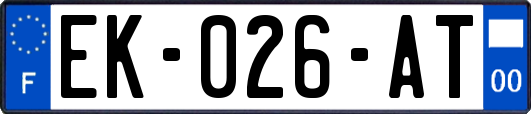 F
EK-026-AT
00